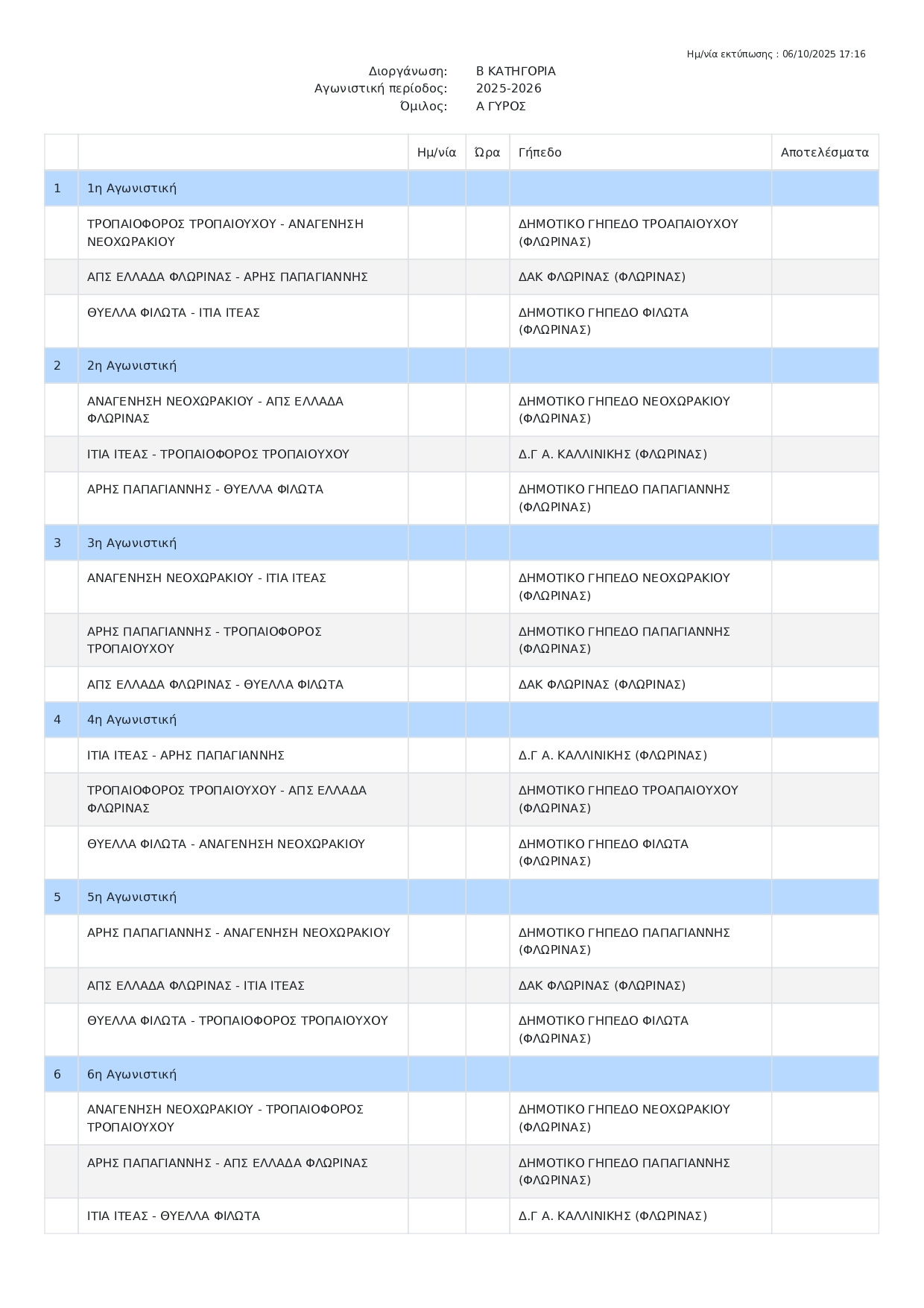 Ημ/νία εκτύπωσης : 06/10/2025 17:16

Διοργάνωση: Β ΚΑΤΗΓΟΡΙΑ
Αγωνιστική περίοδος: 2025-2026
Όμιλος: Α ΓΥΡΟΣ

| | | Ημ/νία | Ώρα | Γήπεδο | Αποτελέσματα |
|---|---|---|---|---|---|
| 1 | 1η Αγωνιστική | | | | |
| | ΤΡΟΠΑΙΟΦΟΡΟΣ ΤΡΟΠΑΙΟΥΧΟΥ - ΑΝΑΓΕΝΗΣΗ ΝΕΟΧΩΡΑΚΙΟΥ | | | ΔΗΜΟΤΙΚΟ ΓΗΠΕΔΟ ΤΡΟΑΠΑΙΟΥΧΟΥ (ΦΛΩΡΙΝΑΣ) | |
| | ΑΠΣ ΕΛΛΑΔΑ ΦΛΩΡΙΝΑΣ - ΑΡΗΣ ΠΑΠΑΓΙΑΝΝΗΣ | | | ΔΑΚ ΦΛΩΡΙΝΑΣ (ΦΛΩΡΙΝΑΣ) | |
| | ΘΥΕΛΛΑ ΦΙΛΩΤΑ - ΙΤΙΑ ΙΤΕΑΣ | | | ΔΗΜΟΤΙΚΟ ΓΗΠΕΔΟ ΦΙΛΩΤΑ (ΦΛΩΡΙΝΑΣ) | |
| 2 | 2η Αγωνιστική | | | | |
| | ΑΝΑΓΕΝΗΣΗ ΝΕΟΧΩΡΑΚΙΟΥ - ΑΠΣ ΕΛΛΑΔΑ ΦΛΩΡΙΝΑΣ | | | ΔΗΜΟΤΙΚΟ ΓΗΠΕΔΟ ΝΕΟΧΩΡΑΚΙΟΥ (ΦΛΩΡΙΝΑΣ) | |
| | ΙΤΙΑ ΙΤΕΑΣ - ΤΡΟΠΑΙΟΦΟΡΟΣ ΤΡΟΠΑΙΟΥΧΟΥ | | | Δ.Γ Α. ΚΑΛΛΙΝΙΚΗΣ (ΦΛΩΡΙΝΑΣ) | |
| | ΑΡΗΣ ΠΑΠΑΓΙΑΝΝΗΣ - ΘΥΕΛΛΑ ΦΙΛΩΤΑ | | | ΔΗΜΟΤΙΚΟ ΓΗΠΕΔΟ ΠΑΠΑΓΙΑΝΝΗΣ (ΦΛΩΡΙΝΑΣ) | |
| 3 | 3η Αγωνιστική | | | | |
| | ΑΝΑΓΕΝΗΣΗ ΝΕΟΧΩΡΑΚΙΟΥ - ΙΤΙΑ ΙΤΕΑΣ | | | ΔΗΜΟΤΙΚΟ ΓΗΠΕΔΟ ΝΕΟΧΩΡΑΚΙΟΥ (ΦΛΩΡΙΝΑΣ) | |
| | ΑΡΗΣ ΠΑΠΑΓΙΑΝΝΗΣ - ΤΡΟΠΑΙΟΦΟΡΟΣ ΤΡΟΠΑΙΟΥΧΟΥ | | | ΔΗΜΟΤΙΚΟ ΓΗΠΕΔΟ ΠΑΠΑΓΙΑΝΝΗΣ (ΦΛΩΡΙΝΑΣ) | |
| | ΑΠΣ ΕΛΛΑΔΑ ΦΛΩΡΙΝΑΣ - ΘΥΕΛΛΑ ΦΙΛΩΤΑ | | | ΔΑΚ ΦΛΩΡΙΝΑΣ (ΦΛΩΡΙΝΑΣ) | |
| 4 | 4η Αγωνιστική | | | | |
| | ΙΤΙΑ ΙΤΕΑΣ - ΑΡΗΣ ΠΑΠΑΓΙΑΝΝΗΣ | | | Δ.Γ Α. ΚΑΛΛΙΝΙΚΗΣ (ΦΛΩΡΙΝΑΣ) | |
| | ΤΡΟΠΑΙΟΦΟΡΟΣ ΤΡΟΠΑΙΟΥΧΟΥ - ΑΠΣ ΕΛΛΑΔΑ ΦΛΩΡΙΝΑΣ | | | ΔΗΜΟΤΙΚΟ ΓΗΠΕΔΟ ΤΡΟΑΠΑΙΟΥΧΟΥ (ΦΛΩΡΙΝΑΣ) | |
| | ΘΥΕΛΛΑ ΦΙΛΩΤΑ - ΑΝΑΓΕΝΗΣΗ ΝΕΟΧΩΡΑΚΙΟΥ | | | ΔΗΜΟΤΙΚΟ ΓΗΠΕΔΟ ΦΙΛΩΤΑ (ΦΛΩΡΙΝΑΣ) | |
| 5 | 5η Αγωνιστική | | | | |
| | ΑΡΗΣ ΠΑΠΑΓΙΑΝΝΗΣ - ΑΝΑΓΕΝΗΣΗ ΝΕΟΧΩΡΑΚΙΟΥ | | | ΔΗΜΟΤΙΚΟ ΓΗΠΕΔΟ ΠΑΠΑΓΙΑΝΝΗΣ (ΦΛΩΡΙΝΑΣ) | |
| | ΑΠΣ ΕΛΛΑΔΑ ΦΛΩΡΙΝΑΣ - ΙΤΙΑ ΙΤΕΑΣ | | | ΔΑΚ ΦΛΩΡΙΝΑΣ (ΦΛΩΡΙΝΑΣ) | |
| | ΘΥΕΛΛΑ ΦΙΛΩΤΑ - ΤΡΟΠΑΙΟΦΟΡΟΣ ΤΡΟΠΑΙΟΥΧΟΥ | | | ΔΗΜΟΤΙΚΟ ΓΗΠΕΔΟ ΦΙΛΩΤΑ (ΦΛΩΡΙΝΑΣ) | |
| 6 | 6η Αγωνιστική | | | | |
| | ΑΝΑΓΕΝΗΣΗ ΝΕΟΧΩΡΑΚΙΟΥ - ΤΡΟΠΑΙΟΦΟΡΟΣ ΤΡΟΠΑΙΟΥΧΟΥ | | | ΔΗΜΟΤΙΚΟ ΓΗΠΕΔΟ ΝΕΟΧΩΡΑΚΙΟΥ (ΦΛΩΡΙΝΑΣ) | |
| | ΑΡΗΣ ΠΑΠΑΓΙΑΝΝΗΣ - ΑΠΣ ΕΛΛΑΔΑ ΦΛΩΡΙΝΑΣ | | | ΔΗΜΟΤΙΚΟ ΓΗΠΕΔΟ ΠΑΠΑΓΙΑΝΝΗΣ (ΦΛΩΡΙΝΑΣ) | |
| | ΙΤΙΑ ΙΤΕΑΣ - ΘΥΕΛΛΑ ΦΙΛΩΤΑ | | | Δ.Γ Α. ΚΑΛΛΙΝΙΚΗΣ (ΦΛΩΡΙΝΑΣ) | |